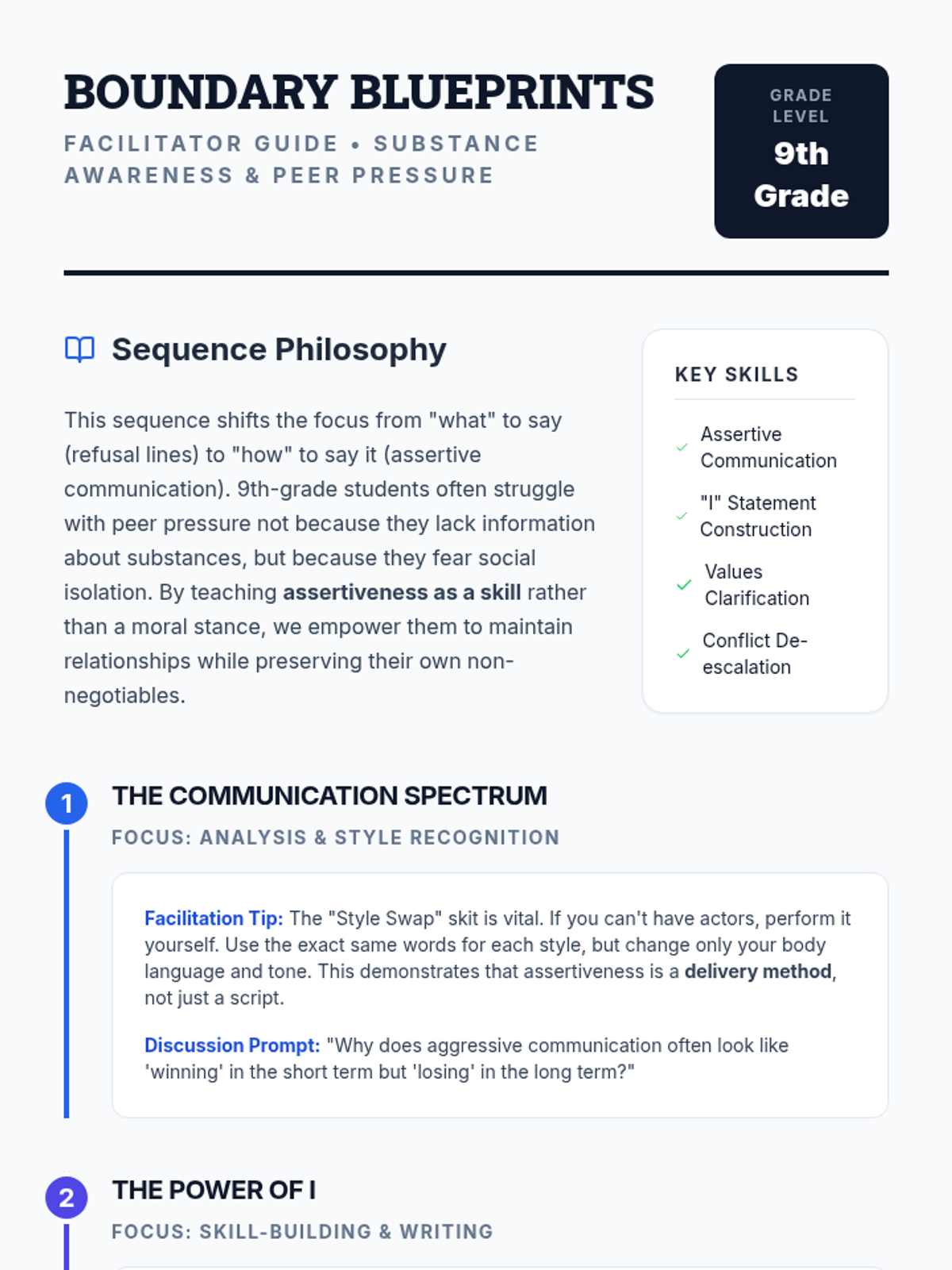 BOUNDARY BLUEPRINTS

FACILITATOR GUIDE • SUBSTANCE AWARENESS & PEER PRESSURE

GRADE LEVEL
9th Grade

Sequence Philosophy

This sequence shifts the focus from "what" to say (refusal lines) to "how" to say it (assertive communication). 9th-grade students often struggle with peer pressure not because they lack information about substances, but because they fear social isolation. By teaching assertiveness as a skill rather than a moral stance, we empower them to maintain relationships while preserving their own non-negotiables.

KEY SKILLS

✓ Assertive Communication
✓ "I" Statement Construction
✓ Values Clarification
✓ Conflict De-escalation

1
THE COMMUNICATION SPECTRUM
FOCUS: ANALYSIS & STYLE RECOGNITION

Facilitation Tip: The "Style Swap" skit is vital. If you can't have actors, perform it yourself. Use the exact same words for each style, but change only your body language and tone. This demonstrates that assertiveness is a delivery method, not just a script.

Discussion Prompt: "Why does aggressive communication often look like 'winning' in the short term but 'losing' in the long term?"

2
THE POWER OF I
FOCUS: SKILL-BUILDING & WRITING